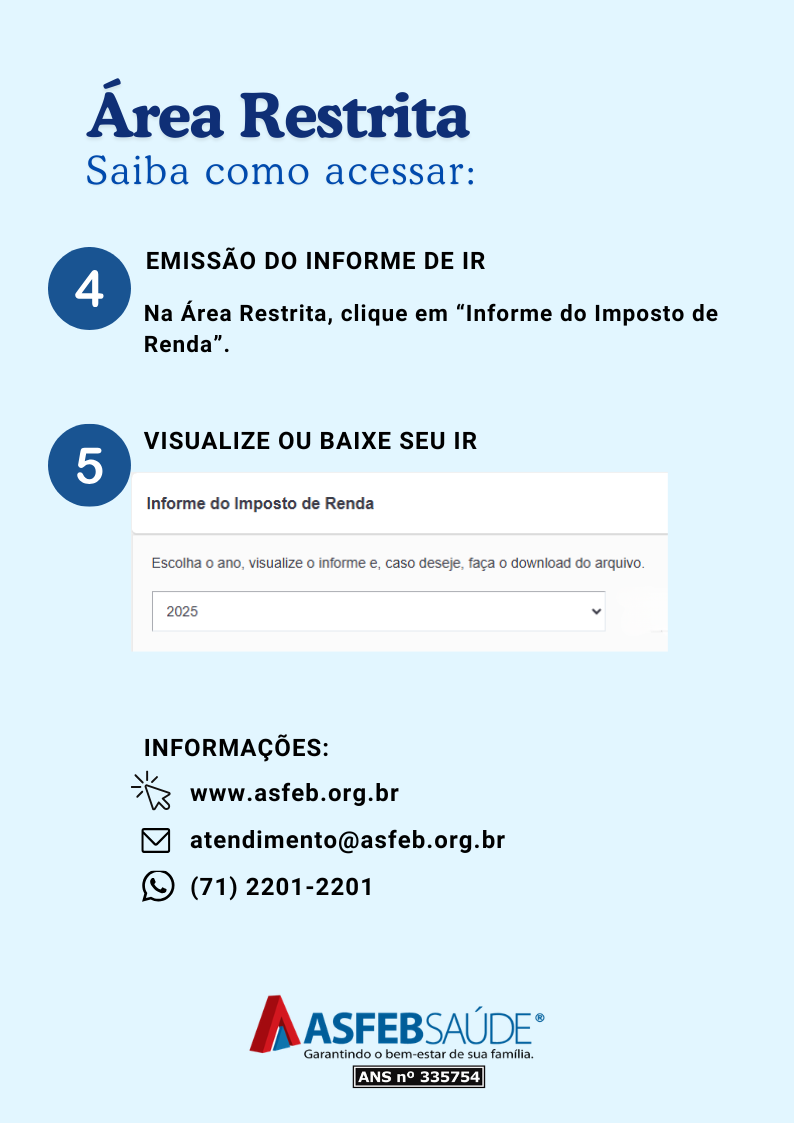 Área Restrita
Saiba como acessar:

4
EMISSÃO DO INFORME DE IR
Na Área Restrita, clique em “Informe do Imposto de Renda”.

5
VISUALIZE OU BAIXE SEU IR

Informe do Imposto de Renda

Escolha o ano, visualize o informe e, caso deseje, faça o download do arquivo.

2025

INFORMAÇÕES:
www.asfeb.org.br
atendimento@asfeb.org.br
(71) 2201-2201

ASFEBSAÚDE®
Garantindo o bem-estar de sua família.
ANS nº 335754